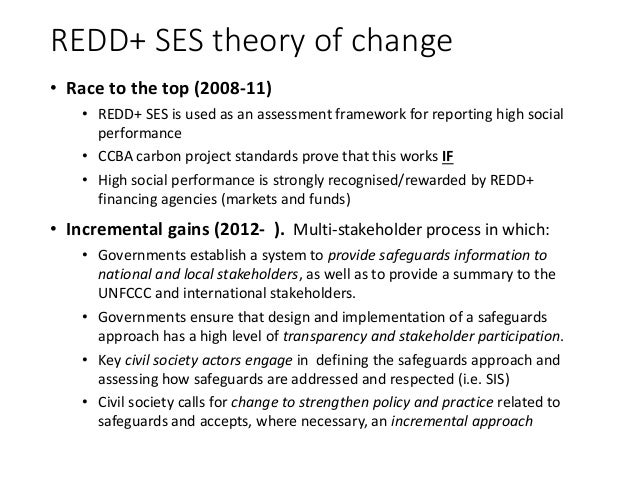 REDD+ SES theory of change

• Race to the top (2008-11)
• REDD+ SES is used as an assessment framework for reporting high social performance
• CCBA carbon project standards prove that this works IF
• High social performance is strongly recognised/rewarded by REDD+ financing agencies (markets and funds)

• Incremental gains (2012- ). Multi-stakeholder process in which:
• Governments establish a system to provide safeguards information to national and local stakeholders, as well as to provide a summary to the UNFCCC and international stakeholders.
• Governments ensure that design and implementation of a safeguards approach has a high level of transparency and stakeholder participation.
• Key civil society actors engage in defining the safeguards approach and assessing how safeguards are addressed and respected (i.e. SIS)
• Civil society calls for change to strengthen policy and practice related to safeguards and accepts, where necessary, an incremental approach